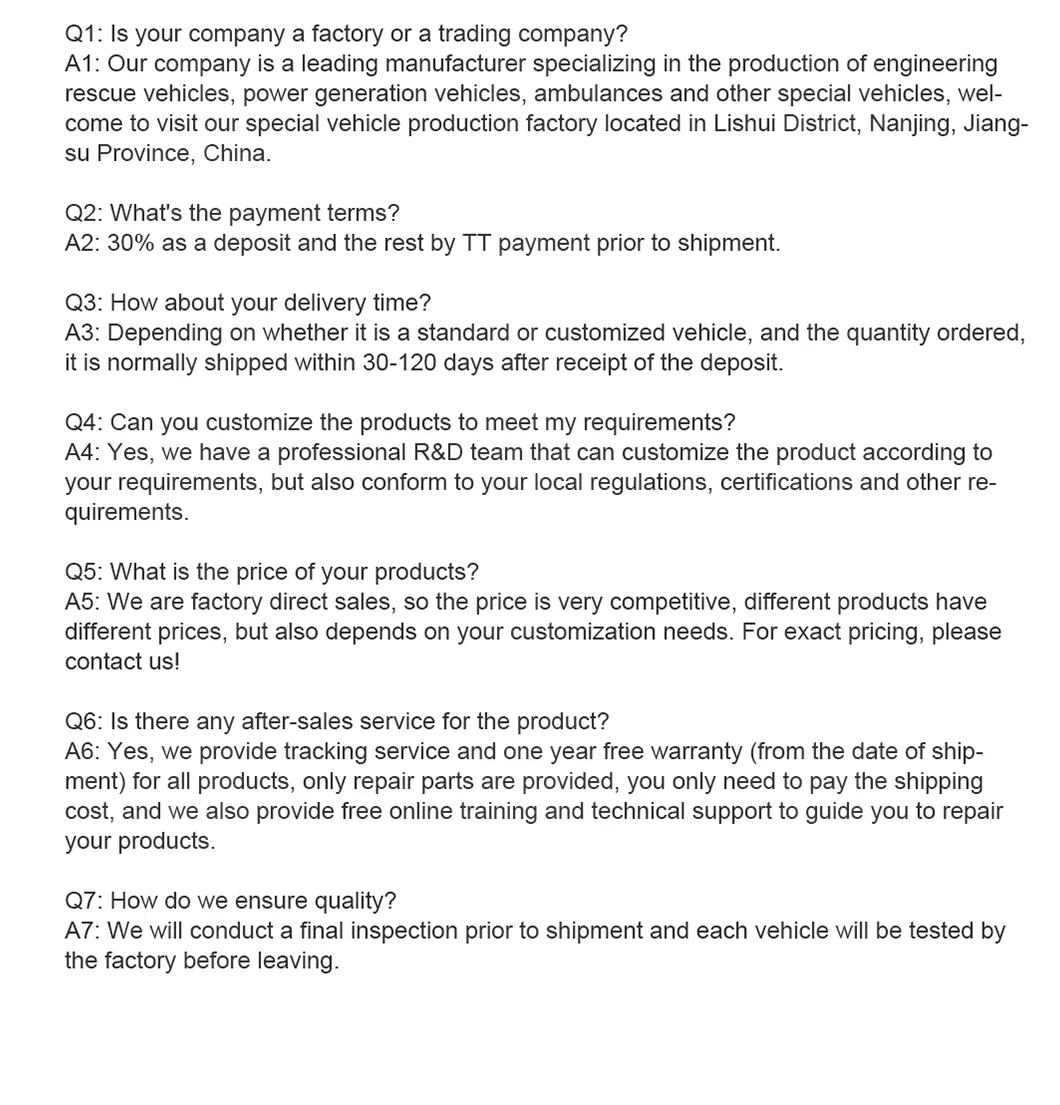 Q1: Is your company a factory or a trading company?
A1: Our company is a leading manufacturer specializing in the production of engineering rescue vehicles, power generation vehicles, ambulances and other special vehicles, welcome to visit our special vehicle production factory located in Lishui District, Nanjing, Jiangsu Province, China.

Q2: What's the payment terms?
A2: 30% as a deposit and the rest by TT payment prior to shipment.

Q3: How about your delivery time?
A3: Depending on whether it is a standard or customized vehicle, and the quantity ordered, it is normally shipped within 30-120 days after receipt of the deposit.

Q4: Can you customize the products to meet my requirements?
A4: Yes, we have a professional R&D team that can customize the product according to your requirements, but also conform to your local regulations, certifications and other requirements.

Q5: What is the price of your products?
A5: We are factory direct sales, so the price is very competitive, different products have different prices, but also depends on your customization needs. For exact pricing, please contact us!

Q6: Is there any after-sales service for the product?
A6: Yes, we provide tracking service and one year free warranty (from the date of shipment) for all products, only repair parts are provided, you only need to pay the shipping cost, and we also provide free online training and technical support to guide you to repair your products.

Q7: How do we ensure quality?
A7: We will conduct a final inspection prior to shipment and each vehicle will be tested by the factory before leaving.